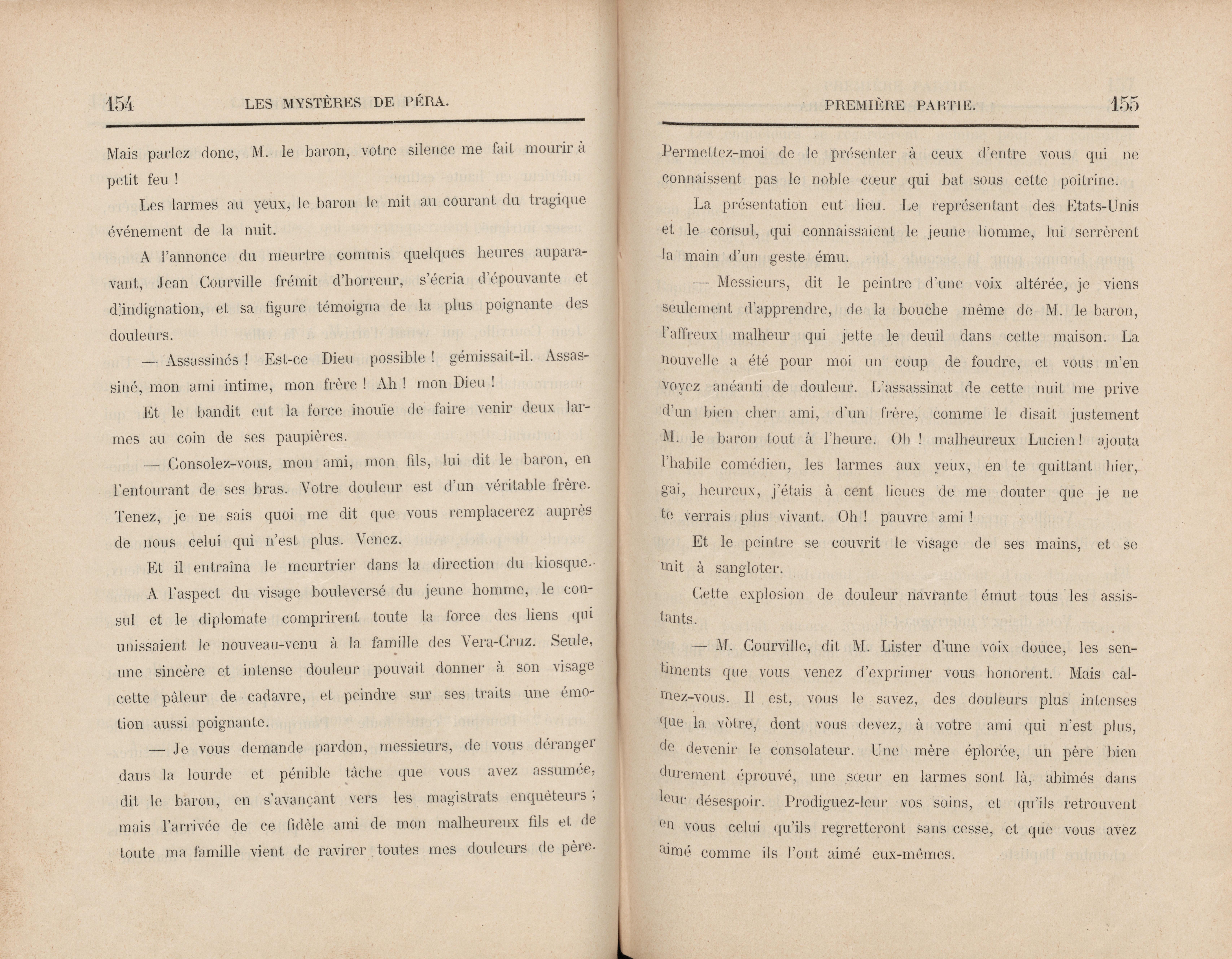 154 LES MYSTÈRES DE PÉRA.

Mais parlez donc, M. le baron, votre silence me fait mourir à petit feu !

Les larmes au yeux, le baron le mit au courant du tragique événement de la nuit.

A l'annonce du meurtre commis quelques heures auparavant, Jean Courville frémit d'horreur, s'écria d'épouvante et d'indignation, et sa figure témoigna de la plus poignante des douleurs.

— Assassinés ! Est-ce Dieu possible ! gémissait-il. Assassiné, mon ami intime, mon frère ! Ah ! mon Dieu !

Et le bandit eut la force inouïe de faire venir deux larmes au coin de ses paupières.

— Consolez-vous, mon ami, mon fils, lui dit le baron, en l'entourant de ses bras. Votre douleur est d'un véritable frère. Tenez, je ne sais quoi me dit que vous remplacerez auprès de nous celui qui n'est plus. Venez.

Et il entraîna le meurtrier dans la direction du kiosque.

A l'aspect du visage bouleversé du jeune homme, le consul et le diplomate comprirent toute la force des liens qui unissaient le nouveau-venu à la famille des Vera-Cruz. Seule, une sincère et intense douleur pouvait donner à son visage cette pâleur de cadavre, et peindre sur ses traits une émotion aussi poignante.

— Je vous demande pardon, messieurs, de vous déranger dans la lourde et pénible tâche que vous avez assumée, dit le baron, en s'avançant vers les magistrats enquêteurs ; mais l'arrivée de ce fidèle ami de mon malheureux fils et de toute ma famille vient de ravirer toutes mes douleurs de père.

PREMIÈRE PARTIE. 155

Permettez-moi de le présenter à ceux d'entre vous qui ne connaissent pas le noble cœur qui bat sous cette poitrine.

La présentation eut lieu. Le représentant des Etats-Unis et le consul, qui connaissaient le jeune homme, lui serrèrent la main d'un geste ému.

— Messieurs, dit le peintre d'une voix altérée, je viens seulement d'apprendre, de la bouche même de M. le baron, l'affreux malheur qui jette le deuil dans cette maison. La nouvelle a été pour moi un coup de foudre, et vous m'en voyez anéanti de douleur. L'assassinat de cette nuit me prive d'un bien cher ami, d'un frère, comme le disait justement M. le baron tout à l'heure. Oh ! malheureux Lucien ! ajouta l'habile comédien, les larmes aux yeux, en te quittant hier, gai, heureux, j'étais à cent lieues de me douter que je ne te verrais plus vivant. Oh ! pauvre ami !

Et le peintre se couvrit le visage de ses mains, et se mit à sangloter.

Cette explosion de douleur navrante émut tous les assistants.

— M. Courville, dit M. Lister d'une voix douce, les sentiments que vous venez d'exprimer vous honorent. Mais calmez-vous. Il est, vous le savez, des douleurs plus intenses que la vôtre, dont vous devez, à votre ami qui n'est plus, de devenir le consolateur. Une mère éplorée, un père bien durement éprouvé, une sœur en larmes sont là, abîmés dans leur désespoir. Prodiguez-leur vos soins, et qu'ils retrouvent en vous celui qu'ils regretteront sans cesse, et que vous avez aimé comme ils l'ont aimé eux-mêmes.